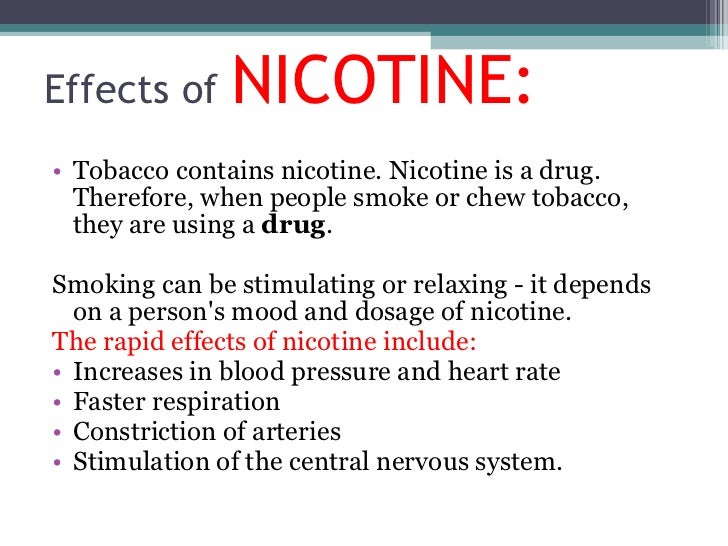 Effects of NICOTINE:

• Tobacco contains nicotine. Nicotine is a drug. Therefore, when people smoke or chew tobacco, they are using a drug.

Smoking can be stimulating or relaxing - it depends on a person's mood and dosage of nicotine.

The rapid effects of nicotine include:

• Increases in blood pressure and heart rate
• Faster respiration
• Constriction of arteries
• Stimulation of the central nervous system.